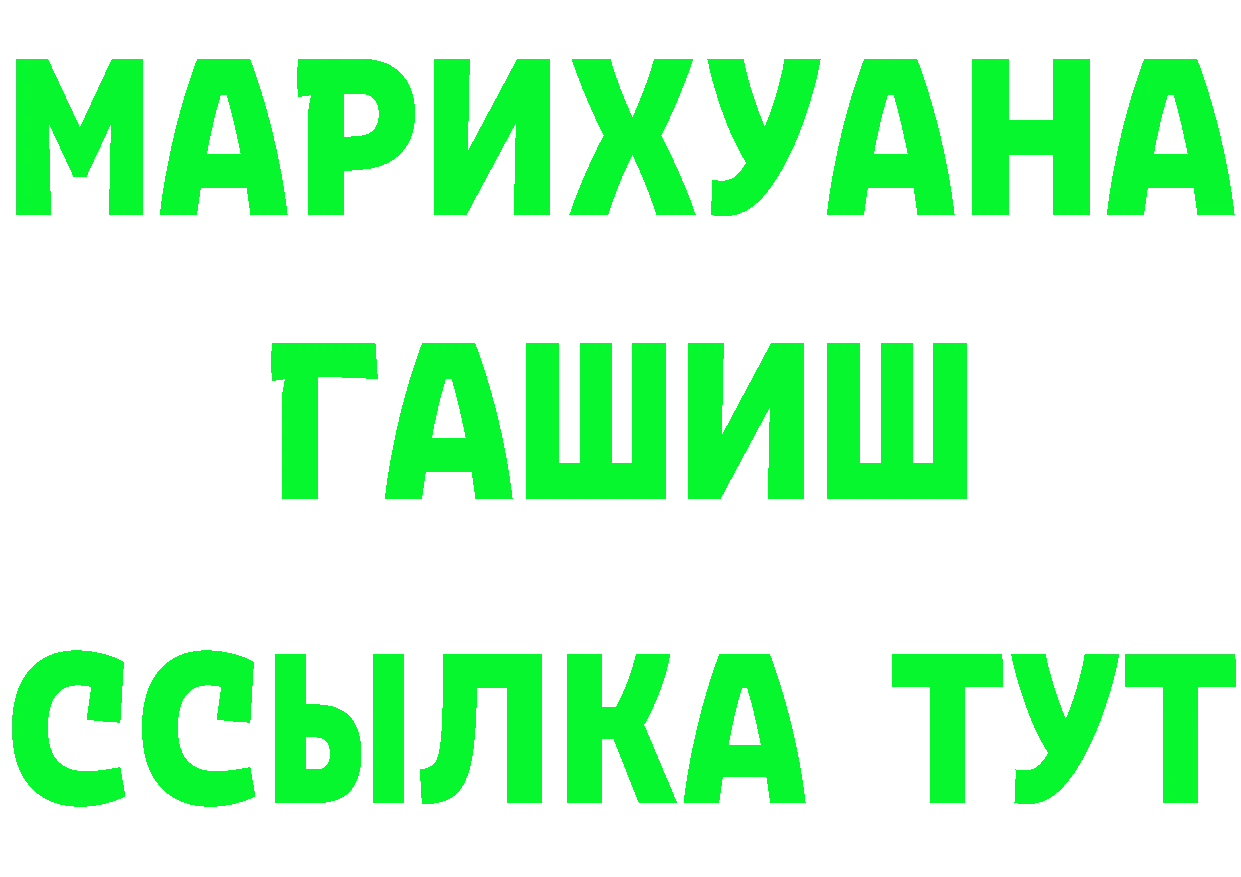 МАРИХУАНА
ГАШИШ
ССЫЛКА ТУТ